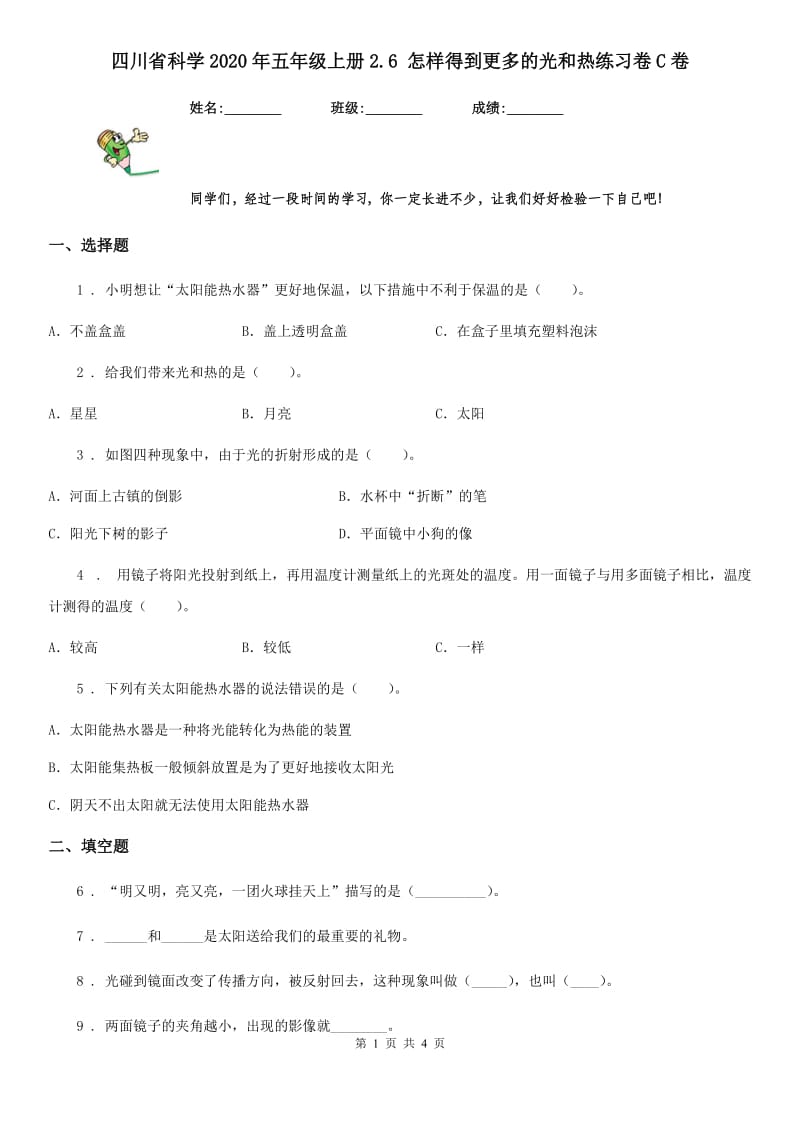 四川省科学2020年五年级上册2.6 怎样得到更多的光和热练习卷C卷

姓名:________ 班级:________ 成绩:________

同学们，经过一段时间的学习，你一定长进不少，让我们好好检验一下自己吧!

一、选择题

1 . 小明想让“太阳能热水器”更好地保温，以下措施中不利于保温的是（　　）。

A. 不盖盒盖　　B. 盖上透明盒盖　　C. 在盒子里填充塑料泡沫

2 . 给我们带来光和热的是（　　）。

A. 星星　　B. 月亮　　C. 太阳

3 . 如图四种现象中，由于光的折射形成的是（　　）。

A. 河面上古镇的倒影　　B. 水杯中“折断”的笔

C. 阳光下树的影子　　D. 平面镜中小狗的像

4 . 用镜子将阳光投射到纸上，再用温度计测量纸上的光斑处的温度。用一面镜子与用多面镜子相比，温度计测得的温度（　　）。

A. 较高　　B. 较低　　C. 一样

5 . 下列有关太阳能热水器的说法错误的是（　　）。

A. 太阳能热水器是一种将光能转化为热能的装置

B. 太阳能集热板一般倾斜放置是为了更好地接收太阳光

C. 阴天不出太阳就无法使用太阳能热水器

二、填空题

6 . “明又明，亮又亮，一团火球挂天上”描写的是（__________）。

7 . ______和______是太阳送给我们的最重要的礼物。

8 . 光碰到镜面改变了传播方向，被反射回去，这种现象叫做（_____），也叫（____）。

9 . 两面镜子的夹角越小，出现的影像就________。

第 1 页 共 4 页